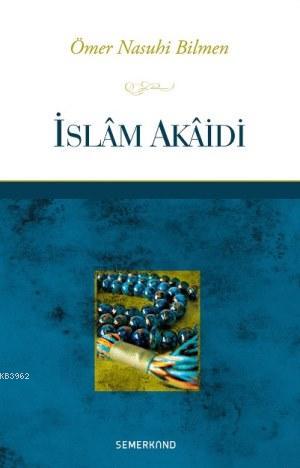 Ömer Nasuhi Bilmen

İSLÂM AKÂİDİ

KB3962

SEMERKAND